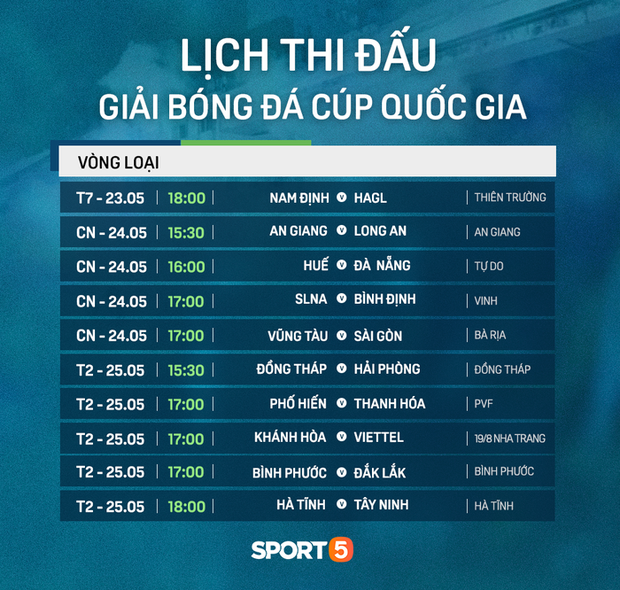 LỊCH THI ĐẤU
GIẢI BÓNG ĐÁ CÚP QUỐC GIA

VÒNG LOẠI

| | | | | | |
|---|---|---|---|---|---|
| T7 - 23.05 | 18:00 | NAM ĐỊNH | V | HAGL | THIÊN TRƯỜNG |
| CN - 24.05 | 15:30 | AN GIANG | V | LONG AN | AN GIANG |
| CN - 24.05 | 16:00 | HUẾ | V | ĐÀ NẴNG | TỰ DO |
| CN - 24.05 | 17:00 | SLNA | V | BÌNH ĐỊNH | VINH |
| CN - 24.05 | 17:00 | VŨNG TÀU | V | SÀI GÒN | BÀ RỊA |
| T2 - 25.05 | 15:30 | ĐỒNG THÁP | V | HẢI PHÒNG | ĐỒNG THÁP |
| T2 - 25.05 | 17:00 | PHỐ HIẾN | V | THANH HÓA | PVF |
| T2 - 25.05 | 17:00 | KHÁNH HÒA | V | VIETTEL | 19/8 NHA TRANG |
| T2 - 25.05 | 17:00 | BÌNH PHƯỚC | V | ĐẮK LẮK | BÌNH PHƯỚC |
| T2 - 25.05 | 18:00 | HÀ TĨNH | V | TÂY NINH | HÀ TĨNH |

SPORT5